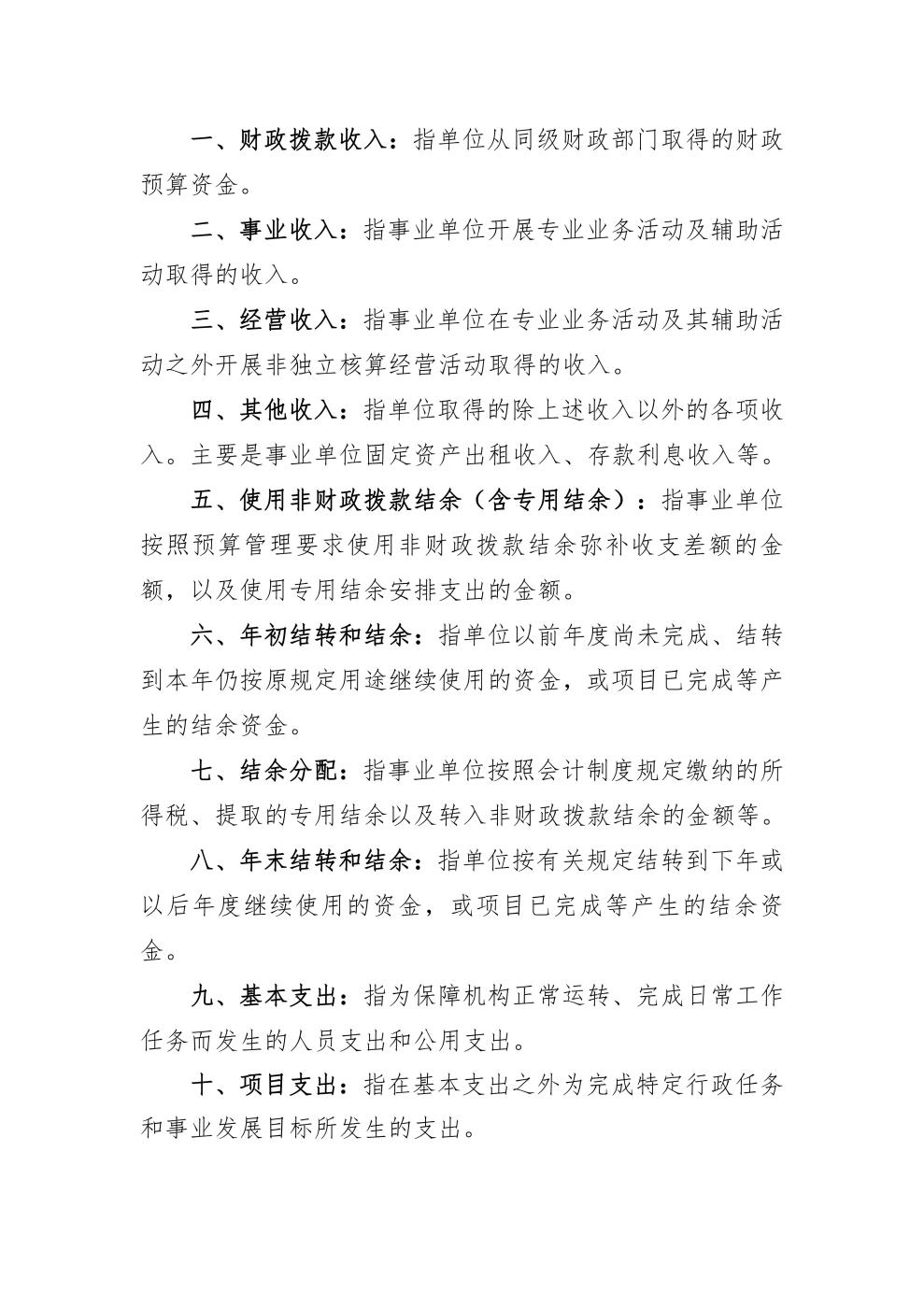 一、财政拨款收入：指单位从同级财政部门取得的财政预算资金。

二、事业收入：指事业单位开展专业业务活动及辅助活动取得的收入。

三、经营收入：指事业单位在专业业务活动及其辅助活动之外开展非独立核算经营活动取得的收入。

四、其他收入：指单位取得的除上述收入以外的各项收入。主要是事业单位固定资产出租收入、存款利息收入等。

五、使用非财政拨款结余（含专用结余）：指事业单位按照预算管理要求使用非财政拨款结余弥补收支差额的金额，以及使用专用结余安排支出的金额。

六、年初结转和结余：指单位以前年度尚未完成、结转到本年仍按原规定用途继续使用的资金，或项目已完成等产生的结余资金。

七、结余分配：指事业单位按照会计制度规定缴纳的所得税、提取的专用结余以及转入非财政拨款结余的金额等。

八、年末结转和结余：指单位按有关规定结转到下年或以后年度继续使用的资金，或项目已完成等产生的结余资金。

九、基本支出：指为保障机构正常运转、完成日常工作任务而发生的人员支出和公用支出。

十、项目支出：指在基本支出之外为完成特定行政任务和事业发展目标所发生的支出。